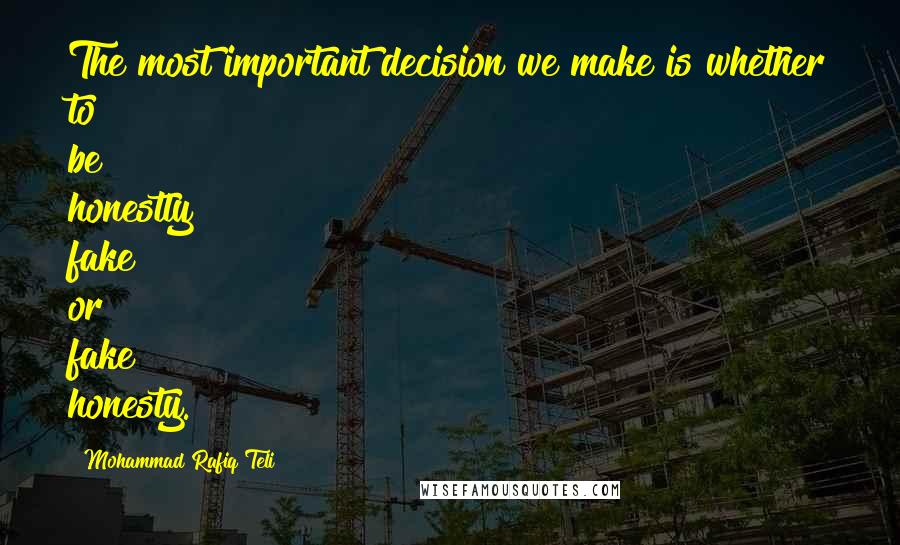 The most important decision we make is whether to
be
honestly
fake
or
fake
honesty.

Mohammad Rafiq Teli

WISEFAMOUSQUOTES.COM